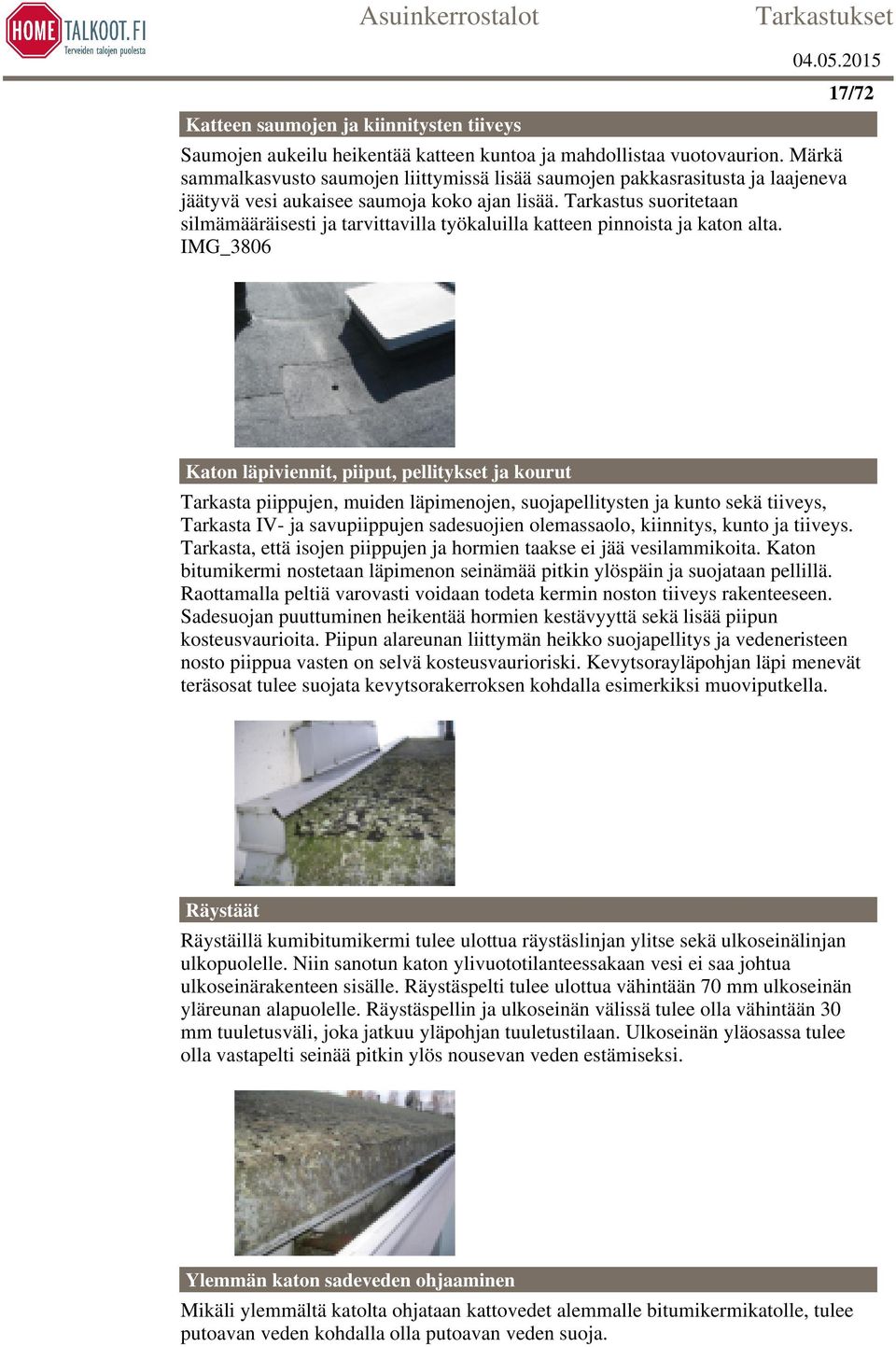 HOME TALKOOT.FI
Terveiden talojen puolesta

Asuinkerrostalot

Tarkastukset

04.05.2015

17/72

Katteen saumojen ja kiinnitysten tiiveys

Saumojen aukeilu heikentää katteen kuntoa ja mahdollistaa vuotovaurion. Märkä sammalkasvusto saumojen liittymissä lisää saumojen pakkasrasitusta ja laajeneva jäätyvä vesi aukaisee saumoja koko ajan lisää. Tarkastus suoritetaan silmämääräisesti ja tarvittavilla työkaluilla katteen pinnoista ja katon alta. IMG_3806

Katon läpiviennit, piiput, pellitykset ja kourut

Tarkasta piippujen, muiden läpimenojen, suojapellitysten ja kunto sekä tiiveys, Tarkasta IV- ja savupiippujen sadesuojien olemassaolo, kiinnitys, kunto ja tiiveys. Tarkasta, että isojen piippujen ja hormien taakse ei jää vesilammikoita. Katon bitumikermi nostetaan läpimenon seinämää pitkin ylöspäin ja suojataan pellillä. Raottamalla peltiä varovasti voidaan todeta kermin noston tiiveys rakenteeseen. Sadesuojan puuttuminen heikentää hormien kestävyyttä sekä lisää piipun kosteusvaurioita. Piipun alareunan liittymän heikko suojapellitys ja vedeneristeen nosto piippua vasten on selvä kosteusvaurioriski. Kevytsorayläpohjan läpi menevät teräsosat tulee suojata kevytsorakerroksen kohdalla esimerkiksi muoviputkella.

Räystäät

Räystäillä kumibitumikermi tulee ulottua räystäslinjan ylitse sekä ulkoseinälinjan ulkopuolelle. Niin sanotun katon ylivuototilanteessakaan vesi ei saa johtua ulkoseinärakenteen sisälle. Räystäspelti tulee ulottua vähintään 70 mm ulkoseinän yläreunan alapuolelle. Räystäspellin ja ulkoseinän välissä tulee olla vähintään 30 mm tuuletusväli, joka jatkuu yläpohjan tuuletustilaan. Ulkoseinän yläosassa tulee olla vastapelti seinää pitkin ylös nousevan veden estämiseksi.

Ylemmän katon sadeveden ohjaaminen

Mikäli ylemmältä katolta ohjataan kattovedet alemmalle bitumikermikatolle, tulee putoavan veden kohdalla olla putoavan veden suoja.